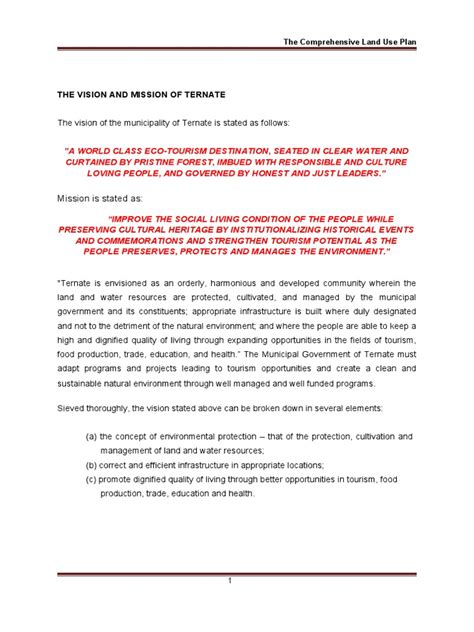 The Comprehensive Land Use Plan

THE VISION AND MISSION OF TERNATE

The vision of the municipality of Ternate is stated as follows:

"A WORLD CLASS ECO-TOURISM DESTINATION, SEATED IN CLEAR WATER AND CURTAINED BY PRISTINE FOREST, IMBUED WITH RESPONSIBLE AND CULTURE LOVING PEOPLE, AND GOVERNED BY HONEST AND JUST LEADERS."

Mission is stated as:

"IMPROVE THE SOCIAL LIVING CONDITION OF THE PEOPLE WHILE PRESERVING CULTURAL HERITAGE BY INSTITUTIONALIZING HISTORICAL EVENTS AND COMMEMORATIONS AND STRENGTHEN TOURISM POTENTIAL AS THE PEOPLE PRESERVES, PROTECTS AND MANAGES THE ENVIRONMENT."

"Ternate is envisioned as an orderly, harmonious and developed community wherein the land and water resources are protected, cultivated, and managed by the municipal government and its constituents; appropriate infrastructure is built where duly designated and not to the detriment of the natural environment; and where the people are able to keep a high and dignified quality of living through expanding opportunities in the fields of tourism, food production, trade, education, and health." The Municipal Government of Ternate must adapt programs and projects leading to tourism opportunities and create a clean and sustainable natural environment through well managed and well funded programs.

Sieved thoroughly, the vision stated above can be broken down in several elements:

(a) the concept of environmental protection – that of the protection, cultivation and management of land and water resources;
(b) correct and efficient infrastructure in appropriate locations;
(c) promote dignified quality of living through better opportunities in tourism, food production, trade, education and health.

1